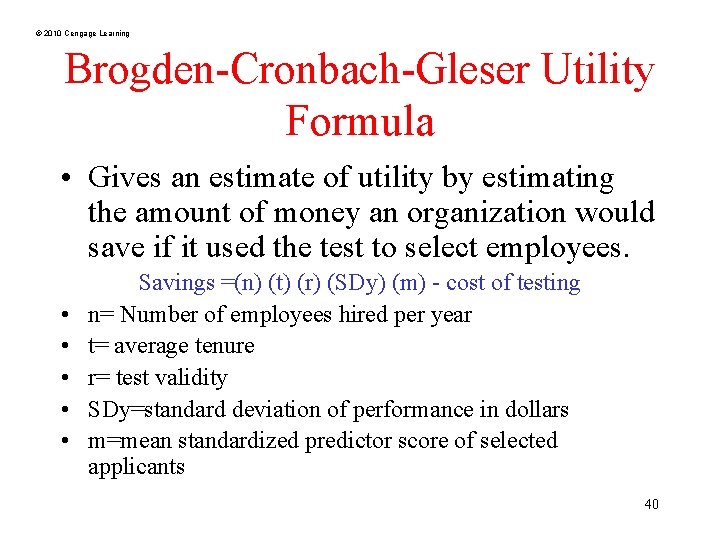 © 2010 Cengage Learning

Brogden-Cronbach-Gleser Utility Formula

• Gives an estimate of utility by estimating the amount of money an organization would save if it used the test to select employees.

Savings =(n) (t) (r) (SDy) (m) - cost of testing

• n= Number of employees hired per year
• t= average tenure
• r= test validity
• SDy=standard deviation of performance in dollars
• m=mean standardized predictor score of selected applicants

40